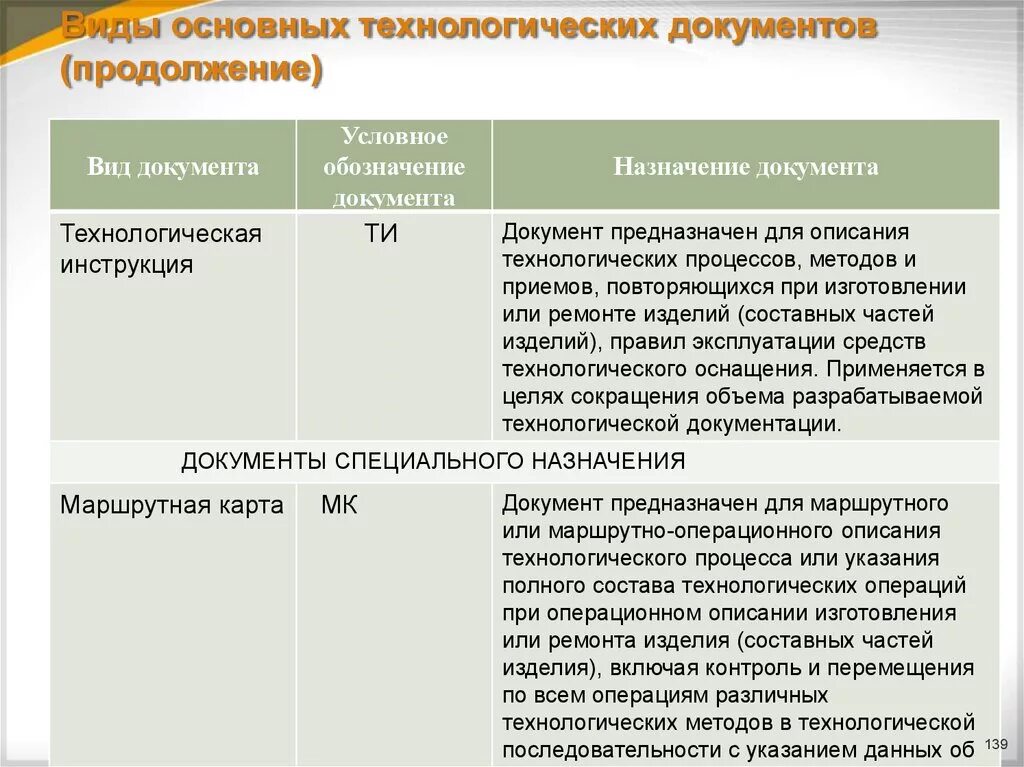 Виды основных технологических документов (продолжение)

| Вид документа | Условное обозначение документа | Назначение документа |
|---|---|---|
| Технологическая инструкция | ТИ | Документ предназначен для описания технологических процессов, методов и приемов, повторяющихся при изготовлении или ремонте изделий (составных частей изделий), правил эксплуатации средств технологического оснащения. Применяется в целях сокращения объема разрабатываемой технологической документации. |
| ДОКУМЕНТЫ СПЕЦИАЛЬНОГО НАЗНАЧЕНИЯ | | |
| Маршрутная карта | МК | Документ предназначен для маршрутного или маршрутно-операционного описания технологического процесса или указания полного состава технологических операций при операционном описании изготовления или ремонта изделия (составных частей изделия), включая контроль и перемещения по всем операциям различных технологических методов в технологической последовательности с указанием данных об |

139